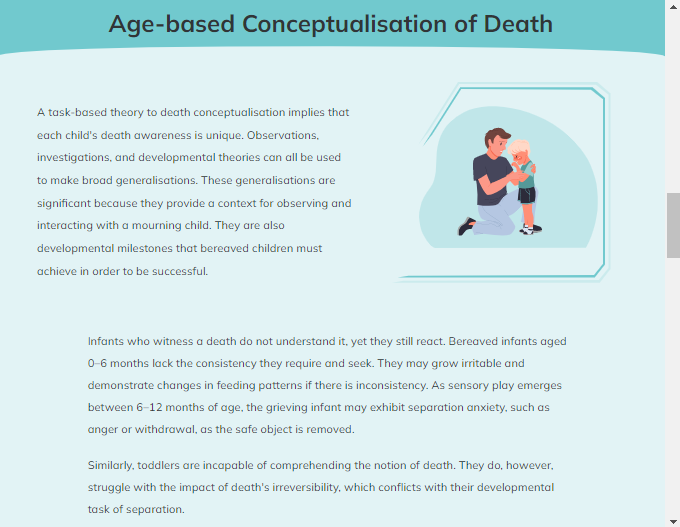 Age-based Conceptualisation of Death

A task-based theory to death conceptualisation implies that each child's death awareness is unique. Observations, investigations, and developmental theories can all be used to make broad generalisations. These generalisations are significant because they provide a context for observing and interacting with a mourning child. They are also developmental milestones that bereaved children must achieve in order to be successful.

Infants who witness a death do not understand it, yet they still react. Bereaved infants aged 0–6 months lack the consistency they require and seek. They may grow irritable and demonstrate changes in feeding patterns if there is inconsistency. As sensory play emerges between 6–12 months of age, the grieving infant may exhibit separation anxiety, such as anger or withdrawal, as the safe object is removed.

Similarly, toddlers are incapable of comprehending the notion of death. They do, however, struggle with the impact of death's irreversibility, which conflicts with their developmental task of separation.